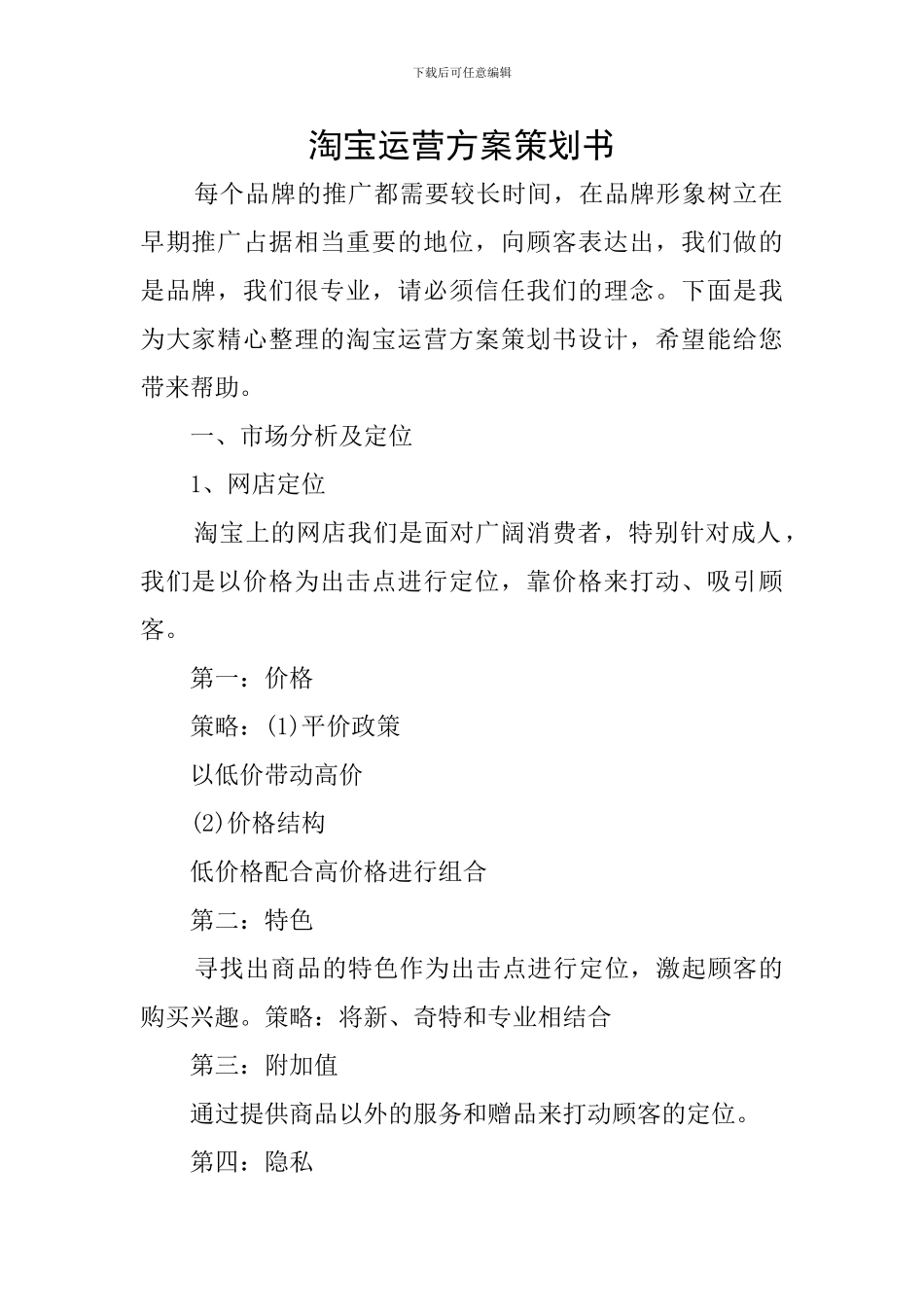 下载后可任意编辑

淘宝运营方案策划书

每个品牌的推广都需要较长时间，在品牌形象树立在早期推广占据相当重要的地位，向顾客表达出，我们做的是品牌，我们很专业，请必须信任我们的理念。下面是我为大家精心整理的淘宝运营方案策划书设计，希望能给您带来帮助。

一、市场分析及定位

1、网店定位

淘宝上的网店我们是面对广阔消费者，特别针对成人，我们是以价格为出击点进行定位，靠价格来打动、吸引顾客。

第一：价格

策略：(1)平价政策

以低价带动高价

(2)价格结构

低价格配合高价格进行组合

第二：特色

寻找出商品的特色作为出击点进行定位，激起顾客的购买兴趣。策略：将新、奇特和专业相结合

第三：附加值

通过提供商品以外的服务和赠品来打动顾客的定位。

第四：隐私